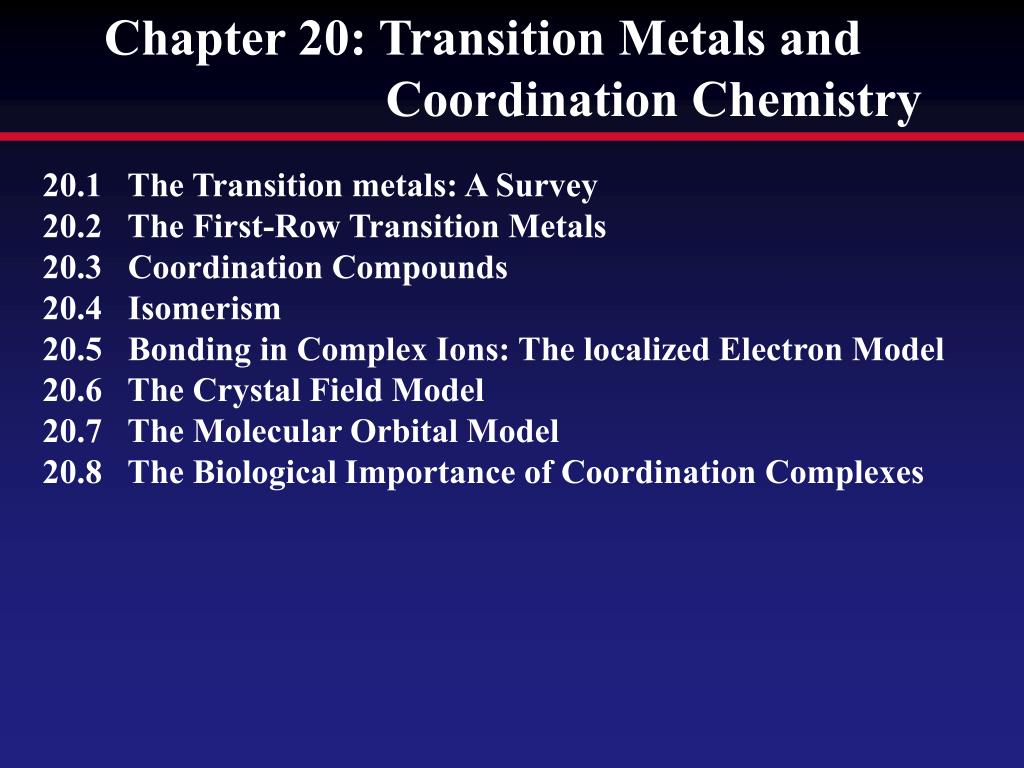 Chapter 20: Transition Metals and Coordination Chemistry

20.1 The Transition metals: A Survey
20.2 The First-Row Transition Metals
20.3 Coordination Compounds
20.4 Isomerism
20.5 Bonding in Complex Ions: The localized Electron Model
20.6 The Crystal Field Model
20.7 The Molecular Orbital Model
20.8 The Biological Importance of Coordination Complexes